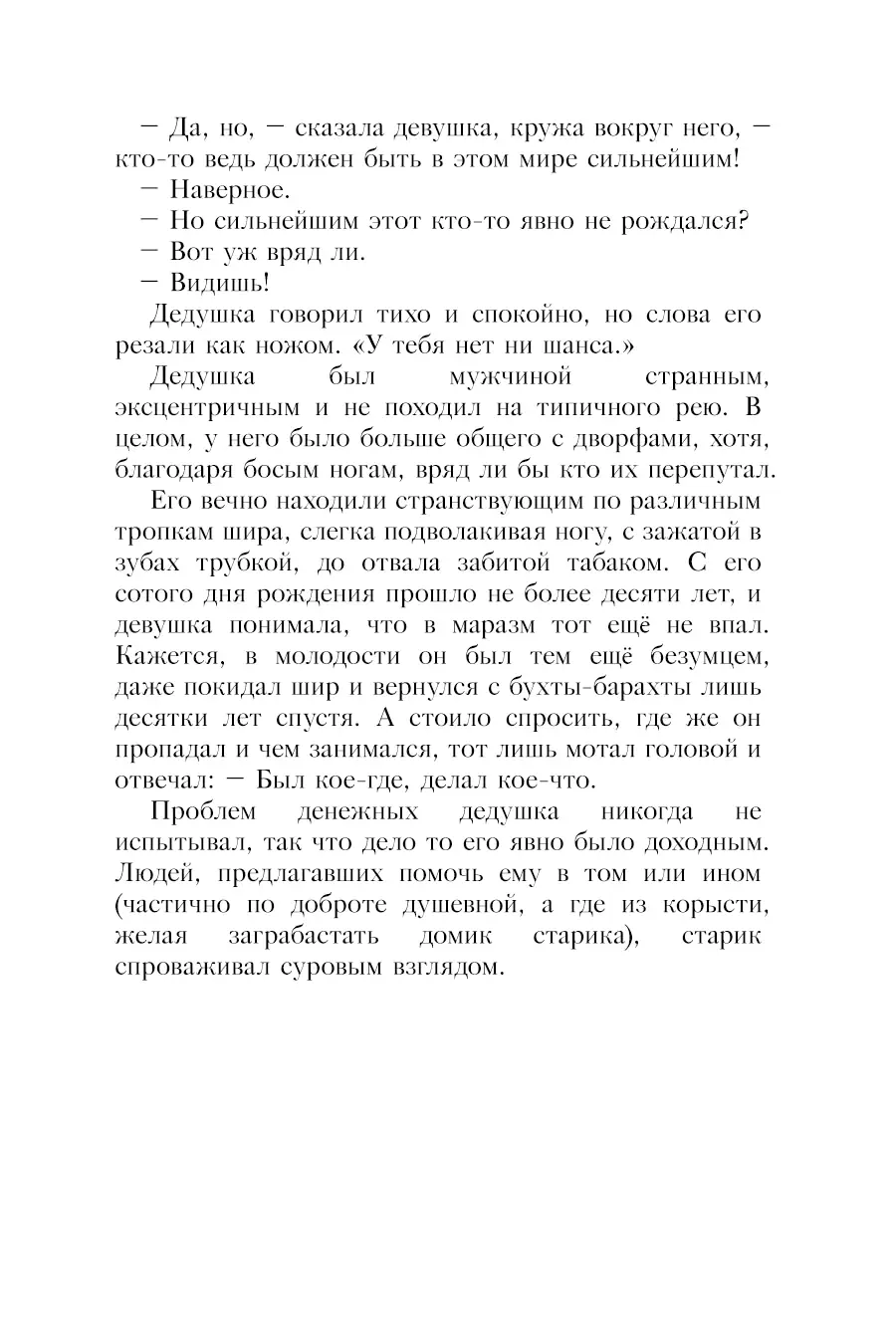 — Да, но, — сказала девушка, кружа вокруг него, — кто-то ведь должен быть в этом мире сильнейшим!

— Наверное.

— Но сильнейшим этот кто-то явно не рождался?

— Вот уж вряд ли.

— Видишь!

Дедушка говорил тихо и спокойно, но слова его резали как ножом. «У тебя нет ни шанса.»

Дедушка был мужчиной странным, эксцентричным и не походил на типичного рею. В целом, у него было больше общего с дворфами, хотя, благодаря босым ногам, вряд ли бы кто их перепутал.

Его вечно находили странствующим по различным тропкам шира, слегка подволакивая ногу, с зажатой в зубах трубкой, до отвала забитой табаком. С его сотого дня рождения прошло не более десяти лет, и девушка понимала, что в маразм тот ещё не впал. Кажется, в молодости он был тем ещё безумцем, даже покидал шир и вернулся с бухты-барахты лишь десятки лет спустя. А стоило спросить, где же он пропадал и чем занимался, тот лишь мотал головой и отвечал: — Был кое-где, делал кое-что.

Проблем денежных дедушка никогда не испытывал, так что дело то его явно было доходным. Людей, предлагавших помочь ему в том или ином (частично по доброте душевной, а где из корысти, желая заграбастать домик старика), старик спроваживал суровым взглядом.